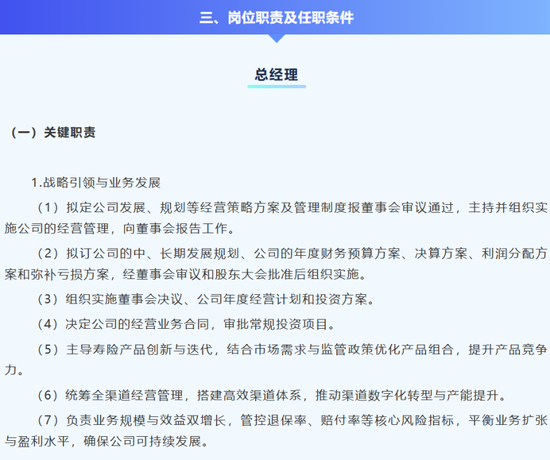 三、岗位职责及任职条件

总经理

（一）关键职责

1.战略引领与业务发展

（1）拟定公司发展、规划等经营策略方案及管理制度报董事会审议通过，主持并组织实施公司的经营管理，向董事会报告工作。

（2）拟订公司的中、长期发展规划、公司的年度财务预算方案、决算方案、利润分配方案和弥补亏损方案，经董事会审议和股东大会批准后组织实施。

（3）组织实施董事会决议、公司年度经营计划和投资方案。

（4）决定公司的经营业务合同，审批常规投资项目。

（5）主导寿险产品创新与迭代，结合市场需求与监管政策优化产品组合，提升产品竞争力。

（6）统筹全渠道经营管理，搭建高效渠道体系，推动渠道数字化转型与产能提升。

（7）负责业务规模与效益双增长，管控退保率、赔付率等核心风险指标，平衡业务扩张与盈利水平，确保公司可持续发展。